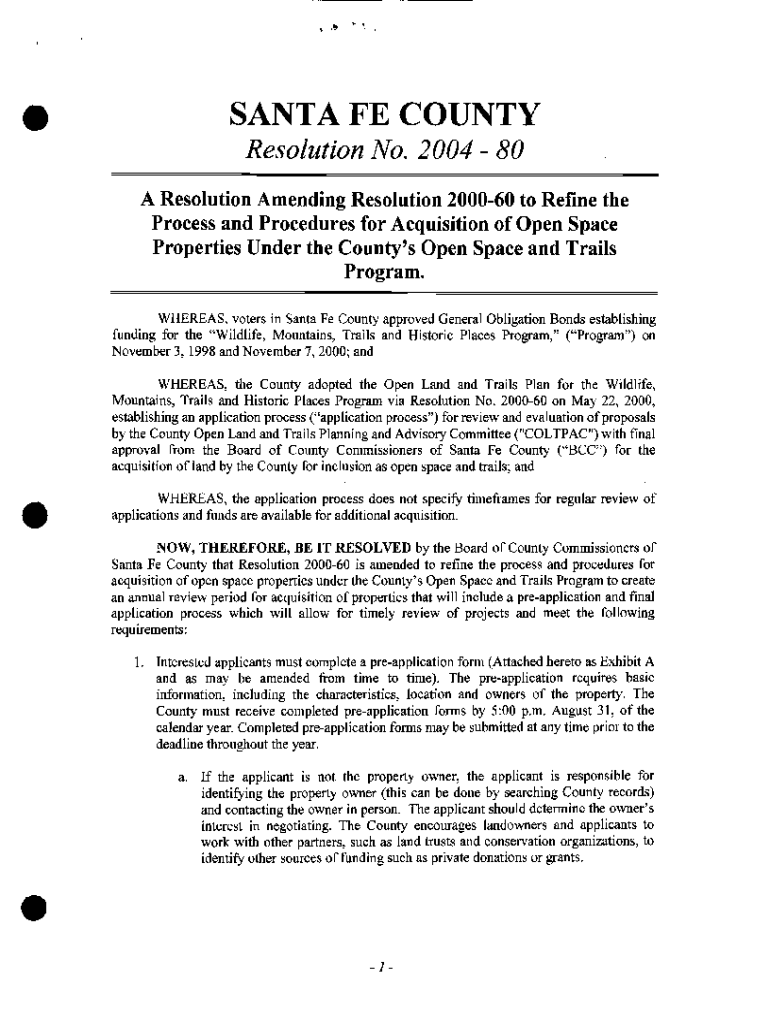 SANTA FE COUNTY
Resolution No. 2004 - 80

A Resolution Amending Resolution 2000-60 to Refine the Process and Procedures for Acquisition of Open Space Properties Under the County's Open Space and Trails Program.

WHEREAS, voters in Santa Fe County approved General Obligation Bonds establishing funding for the "Wildlife, Mountains, Trails and Historic Places Program," ("Program") on November 3, 1998 and November 7, 2000; and

WHEREAS, the County adopted the Open Land and Trails Plan for the Wildlife, Mountains, Trails and Historic Places Program via Resolution No. 2000-60 on May 22, 2000, establishing an application process ("application process") for review and evaluation of proposals by the County Open Land and Trails Planning and Advisory Committee ("COLTPAC") with final approval from the Board of County Commissioners of Santa Fe County ("BCC") for the acquisition of land by the County for inclusion as open space and trails; and

WHEREAS, the application process does not specify timeframes for regular review of applications and funds are available for additional acquisition.

NOW, THEREFORE, BE IT RESOLVED by the Board of County Commissioners of Santa Fe County that Resolution 2000-60 is amended to refine the process and procedures for acquisition of open space properties under the County's Open Space and Trails Program to create an annual review period for acquisition of properties that will include a pre-application and final application process which will allow for timely review of projects and meet the following requirements:

1. Interested applicants must complete a pre-application form (Attached hereto as Exhibit A and as may be amended from time to time). The pre-application requires basic information, including the characteristics, location and owners of the property. The County must receive completed pre-application forms by 5:00 p.m. August 31, of the calendar year. Completed pre-application forms may be submitted at any time prior to the deadline throughout the year.

a. If the applicant is not the property owner, the applicant is responsible for identifying the property owner (this can be done by searching County records) and contacting the owner in person. The applicant should determine the owner's interest in negotiating. The County encourages landowners and applicants to work with other partners, such as land trusts and conservation organizations, to identify other sources of funding such as private donations or grants.

- 1 -